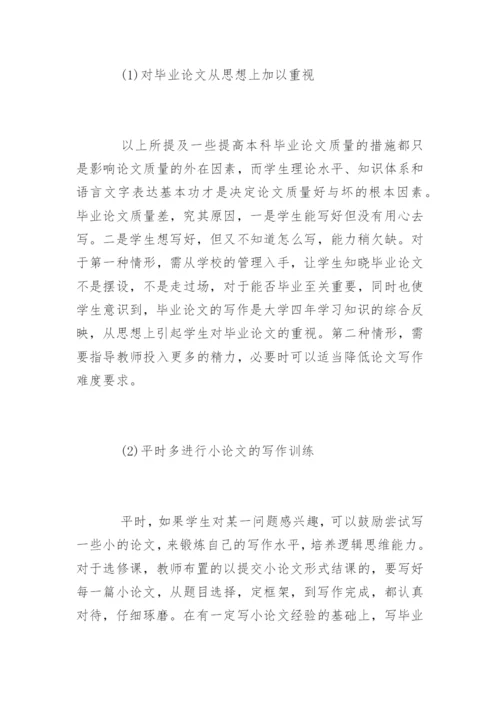 (1)对毕业论文从思想上加以重视

以上所提及一些提高本科毕业论文质量的措施都只是影响论文质量的外在因素，而学生理论水平、知识体系和语言文字表达基本功才是决定论文质量好与坏的根本因素。毕业论文质量差，究其原因，一是学生能写好但没有用心去写。二是学生想写好，但又不知道怎么写，能力稍欠缺。对于第一种情形，需从学校的管理入手，让学生知晓毕业论文不是摆设，不是走过场，对于能否毕业至关重要，同时也使学生意识到，毕业论文的写作是大学四年学习知识的综合反映，从思想上引起学生对毕业论文的重视。第二种情形，需要指导教师投入更多的精力，必要时可以适当降低论文写作难度要求。

(2)平时多进行小论文的写作训练

平时，如果学生对某一问题感兴趣，可以鼓励尝试写一些小的论文，来锻炼自己的写作水平，培养逻辑思维能力。对于选修课，教师布置的以提交小论文形式结课的，要写好每一篇小论文，从题目选择，定框架，到写作完成，都认真对待，仔细琢磨。在有一定写小论文经验的基础上，写毕业